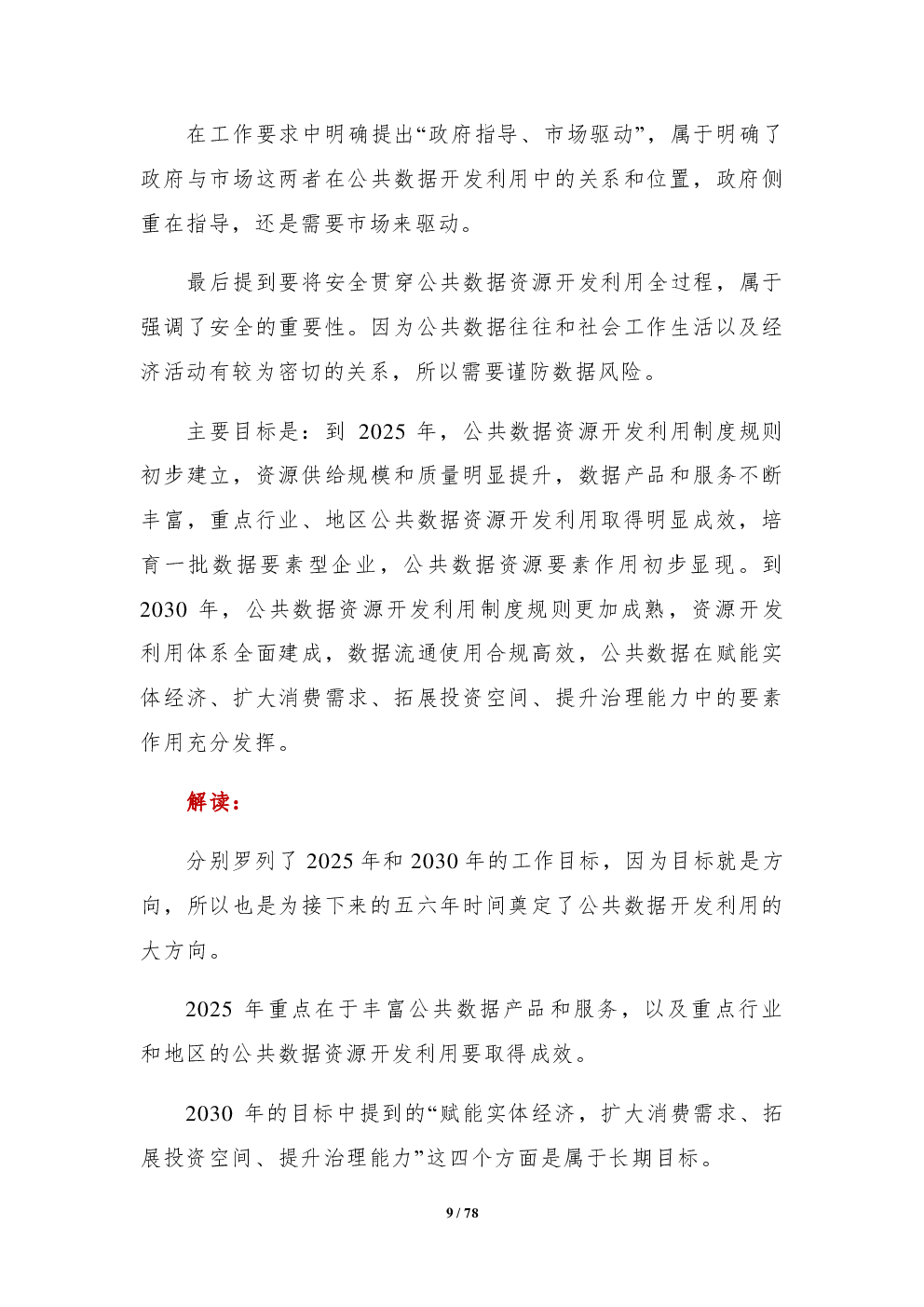 在工作要求中明确提出“政府指导、市场驱动”，属于明确了政府与市场这两者在公共数据开发利用中的关系和位置，政府侧重在指导，还是需要市场来驱动。

最后提到要将安全贯穿公共数据资源开发利用全过程，属于强调了安全的重要性。因为公共数据往往和社会工作生活以及经济活动有较为密切的关系，所以需要谨防数据风险。

主要目标是：到 2025 年，公共数据资源开发利用制度规则初步建立，资源供给规模和质量明显提升，数据产品和服务不断丰富，重点行业、地区公共数据资源开发利用取得明显成效，培育一批数据要素型企业，公共数据资源要素作用初步显现。到 2030 年，公共数据资源开发利用制度规则更加成熟，资源开发利用体系全面建成，数据流通使用合规高效，公共数据在赋能实体经济、扩大消费需求、拓展投资空间、提升治理能力中的要素作用充分发挥。

解读：

分别罗列了 2025 年和 2030 年的工作目标，因为目标就是方向，所以也是为接下来的五六年时间奠定了公共数据开发利用的大方向。

2025 年重点在于丰富公共数据产品和服务，以及重点行业和地区的公共数据资源开发利用要取得成效。

2030 年的目标中提到的“赋能实体经济，扩大消费需求、拓展投资空间、提升治理能力”这四个方面是属于长期目标。

9 / 78